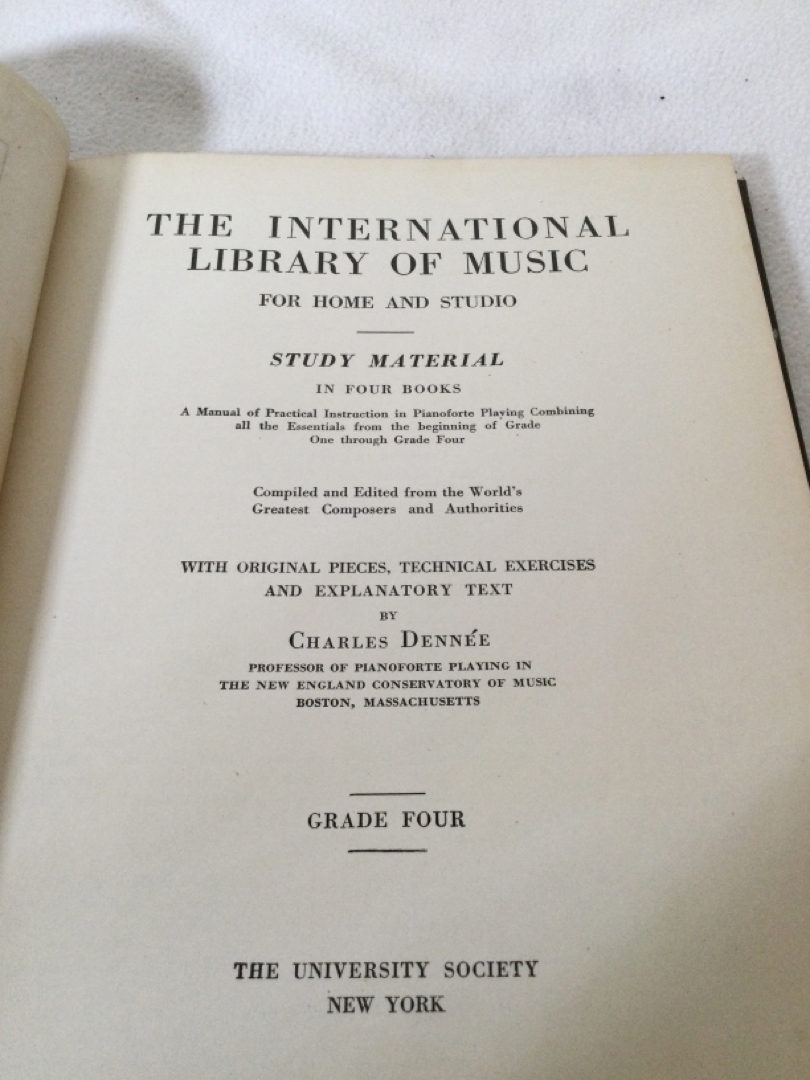 THE INTERNATIONAL LIBRARY OF MUSIC

FOR HOME AND STUDIO

STUDY MATERIAL

IN FOUR BOOKS

A Manual of Practical Instruction in Pianoforte Playing Combining all the Essentials from the beginning of Grade One through Grade Four

Compiled and Edited from the World's Greatest Composers and Authorities

WITH ORIGINAL PIECES, TECHNICAL EXERCISES AND EXPLANATORY TEXT

BY

CHARLES DENNÉE

PROFESSOR OF PIANOFORTE PLAYING IN
THE NEW ENGLAND CONSERVATORY OF MUSIC
BOSTON, MASSACHUSETTS

GRADE FOUR

THE UNIVERSITY SOCIETY
NEW YORK